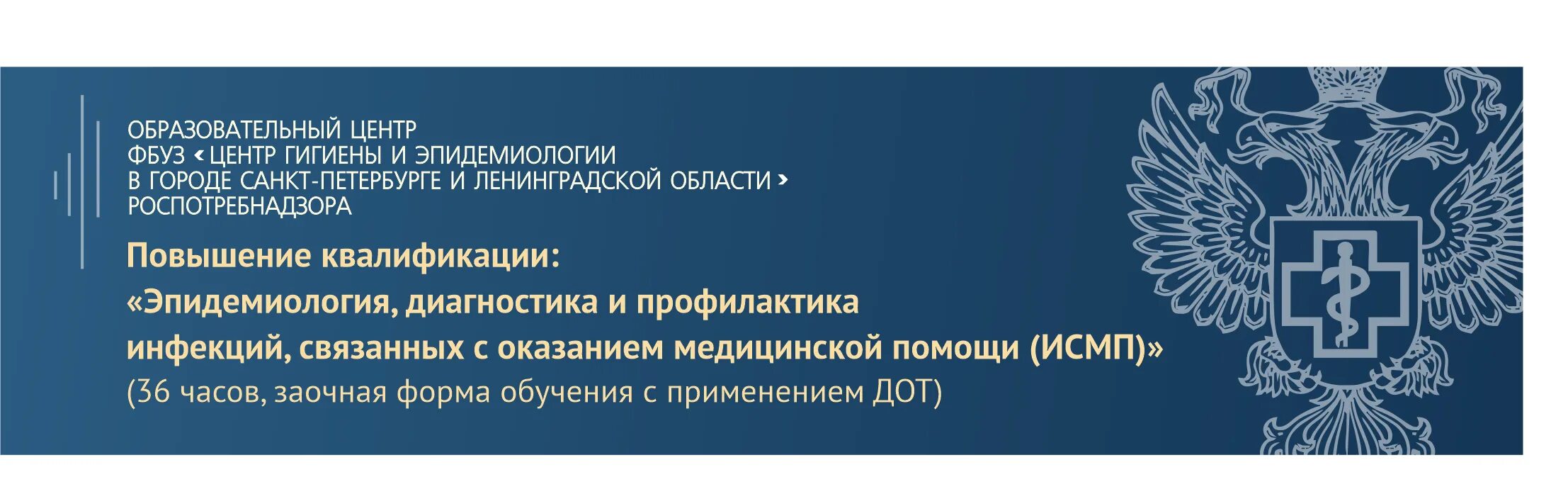 ОБРАЗОВАТЕЛЬНЫЙ ЦЕНТР
ФБУЗ ‹ ЦЕНТР ГИГИЕНЫ И ЭПИДЕМИОЛОГИИ
В ГОРОДЕ САНКТ-ПЕТЕРБУРГЕ И ЛЕНИНГРАДСКОЙ ОБЛАСТИ ›
РОСПОТРЕБНАДЗОРА

Повышение квалификации:
«Эпидемиология, диагностика и профилактика инфекций, связанных с оказанием медицинской помощи (ИСМП)»
(36 часов, заочная форма обучения с применением ДОТ)